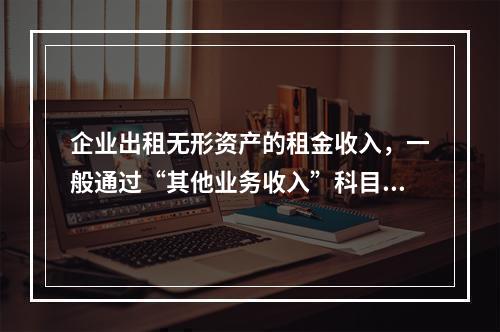 企业出租无形资产的租金收入，一般通过“其他业务收入”科目…